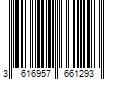 3 616957 661293